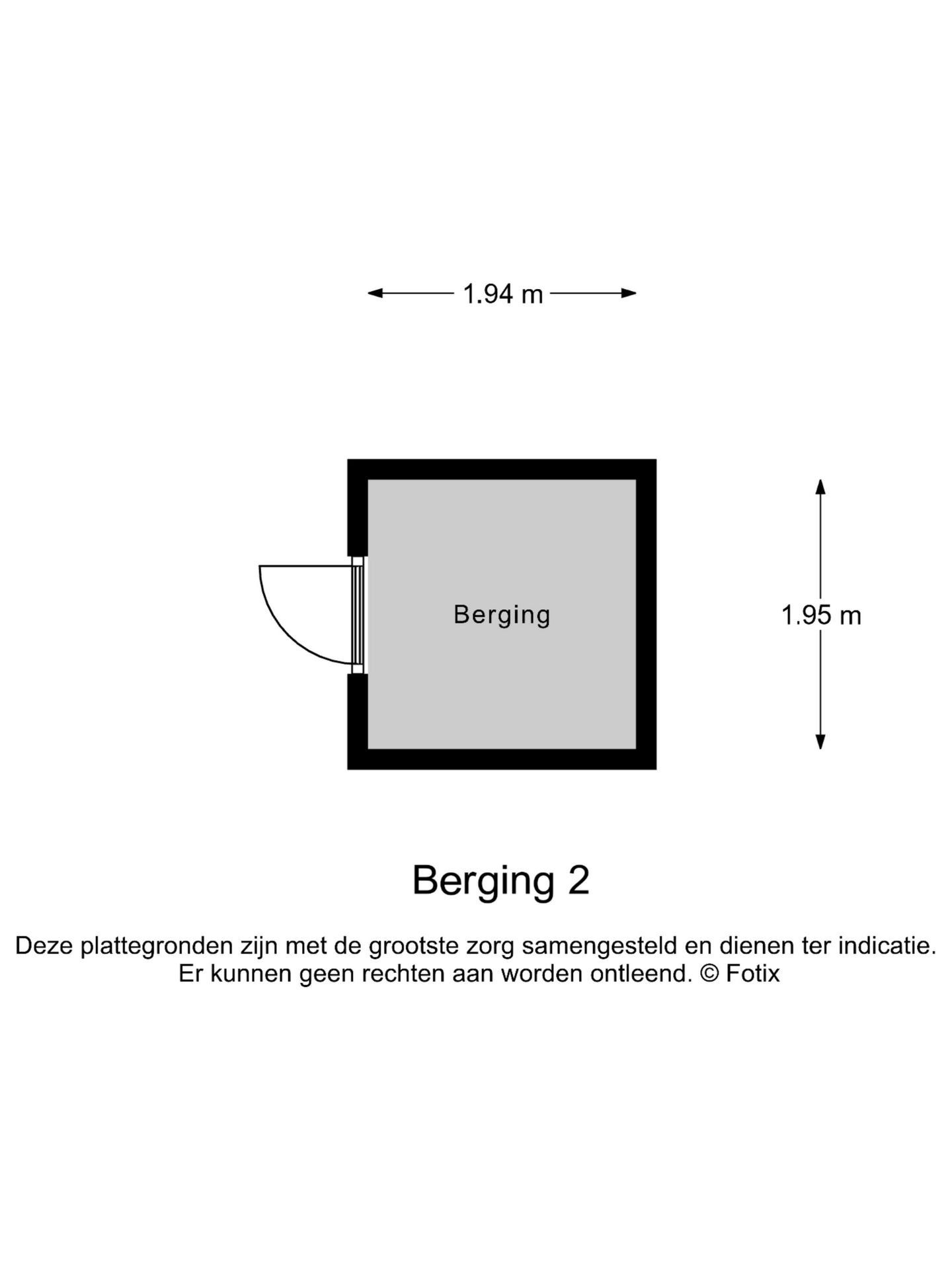 1.94 m

Berging

1.95 m

Berging 2

Deze plattegronden zijn met de grootste zorg samengesteld en dienen ter indicatie. Er kunnen geen rechten aan worden ontleend. © Fotix